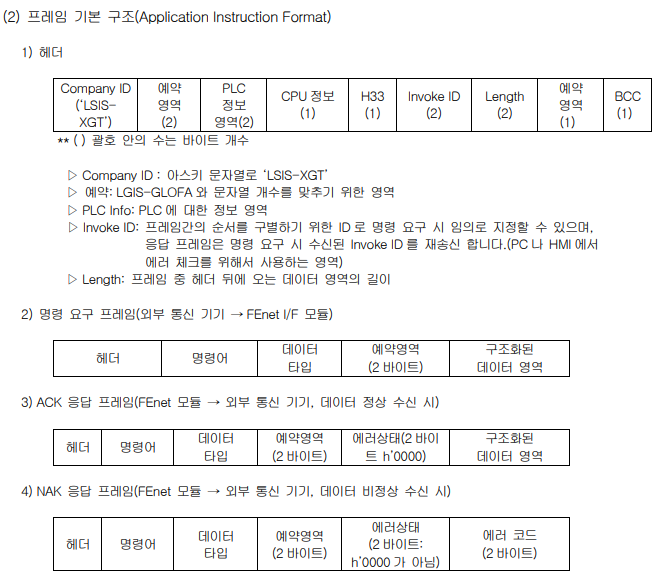 (2) 프레임 기본 구조(Application Instruction Format)

1) 헤더

| Company ID ('LSIS-XGT') | 예약 영역 (2) | PLC 정보 영역(2) | CPU 정보 (1) | H33 (1) | Invoke ID (2) | Length (2) | 예약 영역 (1) | BCC (1) |
|---|---|---|---|---|---|---|---|---|

** ( ) 괄호 안의 수는 바이트 개수

▷ Company ID : 아스키 문자열로 'LSIS-XGT'
▷ 예약: LGIS-GLOFA 와 문자열 개수를 맞추기 위한 영역
▷ PLC Info: PLC 에 대한 정보 영역
▷ Invoke ID: 프레임간의 순서를 구별하기 위한 ID 로 명령 요구 시 임의로 지정할 수 있으며, 응답 프레임은 명령 요구 시 수신된 Invoke ID 를 재송신 합니다.(PC 나 HMI 에서 에러 체크를 위해서 사용하는 영역)
▷ Length: 프레임 중 헤더 뒤에 오는 데이터 영역의 길이

2) 명령 요구 프레임(외부 통신 기기 → FEnet I/F 모듈)

| 헤더 | 명령어 | 데이터 타입 | 예약영역 (2 바이트) | 구조화된 데이터 영역 |
|---|---|---|---|---|

3) ACK 응답 프레임(FEnet 모듈 → 외부 통신 기기, 데이터 정상 수신 시)

| 헤더 | 명령어 | 데이터 타입 | 예약영역 (2 바이트) | 에러상태(2 바이트 h'0000) | 구조화된 데이터 영역 |
|---|---|---|---|---|---|

4) NAK 응답 프레임(FEnet 모듈 → 외부 통신 기기, 데이터 비정상 수신 시)

| 헤더 | 명령어 | 데이터 타입 | 예약영역 (2 바이트) | 에러상태 (2 바이트: h'0000 가 아님) | 에러 코드 (2 바이트) |
|---|---|---|---|---|---|